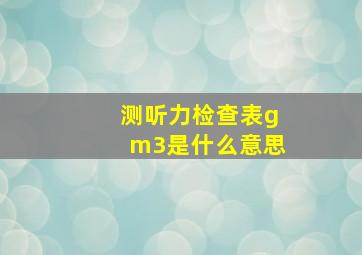 测听力检查表gm3是什么意思